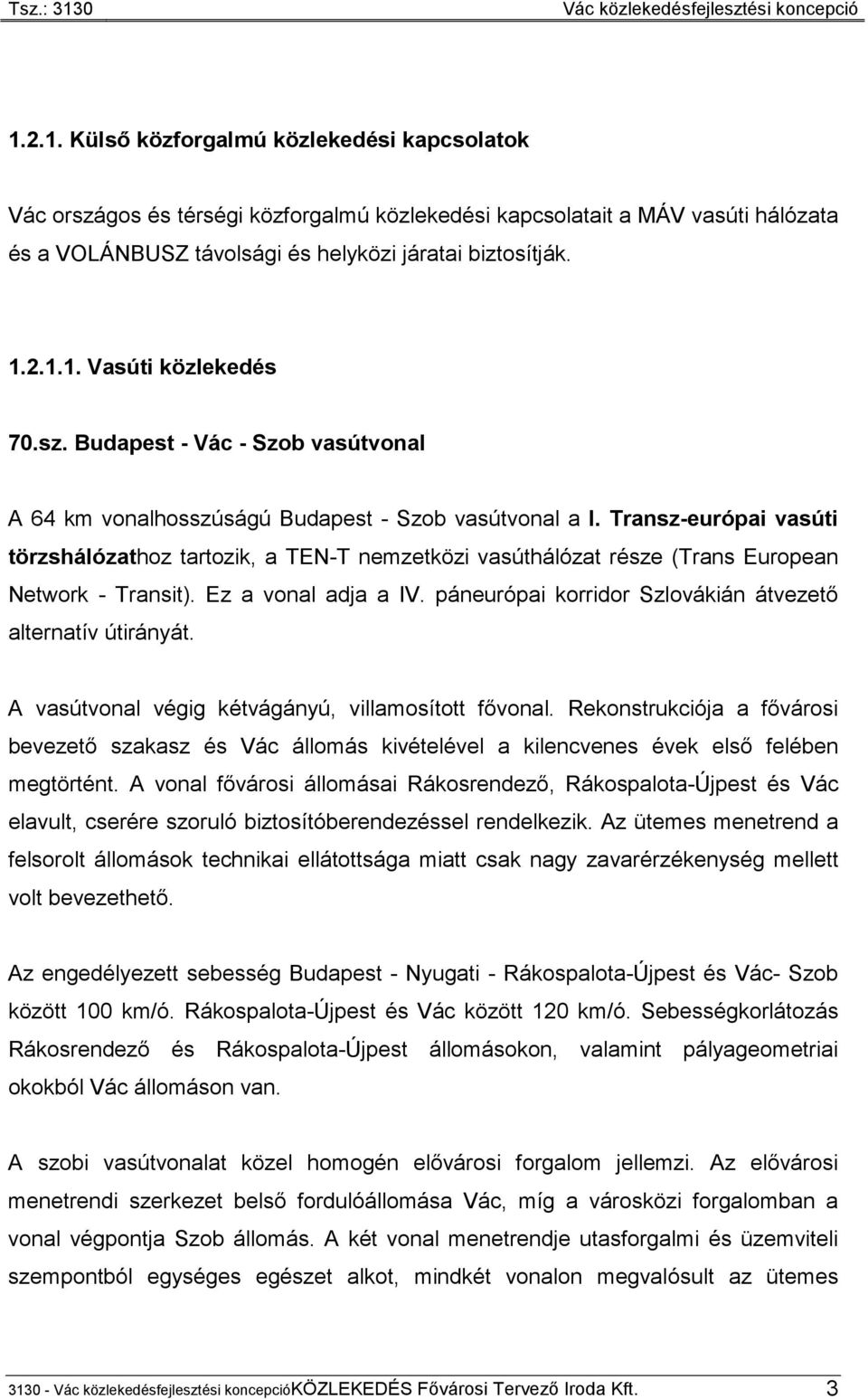 Tsz.: 3130 Vác közlekedésfejlesztési koncepció

1.2.1. Külső közforgalmú közlekedési kapcsolatok

Vác országos és térségi közforgalmú közlekedési kapcsolatait a MÁV vasúti hálózata és a VOLÁNBUSZ távolsági és helyközi járatai biztosítják.

1.2.1.1. Vasúti közlekedés

70.sz. Budapest - Vác - Szob vasútvonal

A 64 km vonalhosszúságú Budapest - Szob vasútvonal a I. Transz-európai vasúti törzshálózathoz tartozik, a TEN-T nemzetközi vasúthálózat része (Trans European Network - Transit). Ez a vonal adja a IV. páneurópai korridor Szlovákián átvezető alternatív útirányát.

A vasútvonal végig kétvágányú, villamosított fővonal. Rekonstrukciója a fővárosi bevezető szakasz és Vác állomás kivételével a kilencvenes évek első felében megtörtént. A vonal fővárosi állomásai Rákosrendező, Rákospalota-Újpest és Vác elavult, cserére szoruló biztosítóberendezéssel rendelkezik. Az ütemes menetrend a felsorolt állomások technikai ellátottsága miatt csak nagy zavarérzékenység mellett volt bevezethető.

Az engedélyezett sebesség Budapest - Nyugati - Rákospalota-Újpest és Vác- Szob között 100 km/ó. Rákospalota-Újpest és Vác között 120 km/ó. Sebességkorlátozás Rákosrendező és Rákospalota-Újpest állomásokon, valamint pályageometriai okokból Vác állomáson van.

A szobi vasútvonalat közel homogén elővárosi forgalom jellemzi. Az elővárosi menetrendi szerkezet belső fordulóállomása Vác, míg a városközi forgalomban a vonal végpontja Szob állomás. A két vonal menetrendje utasforgalmi és üzemviteli szempontból egységes egészet alkot, mindkét vonalon megvalósult az ütemes

3130 - Vác közlekedésfejlesztési koncepcióKÖZLEKEDÉS Fővárosi Tervező Iroda Kft. 3